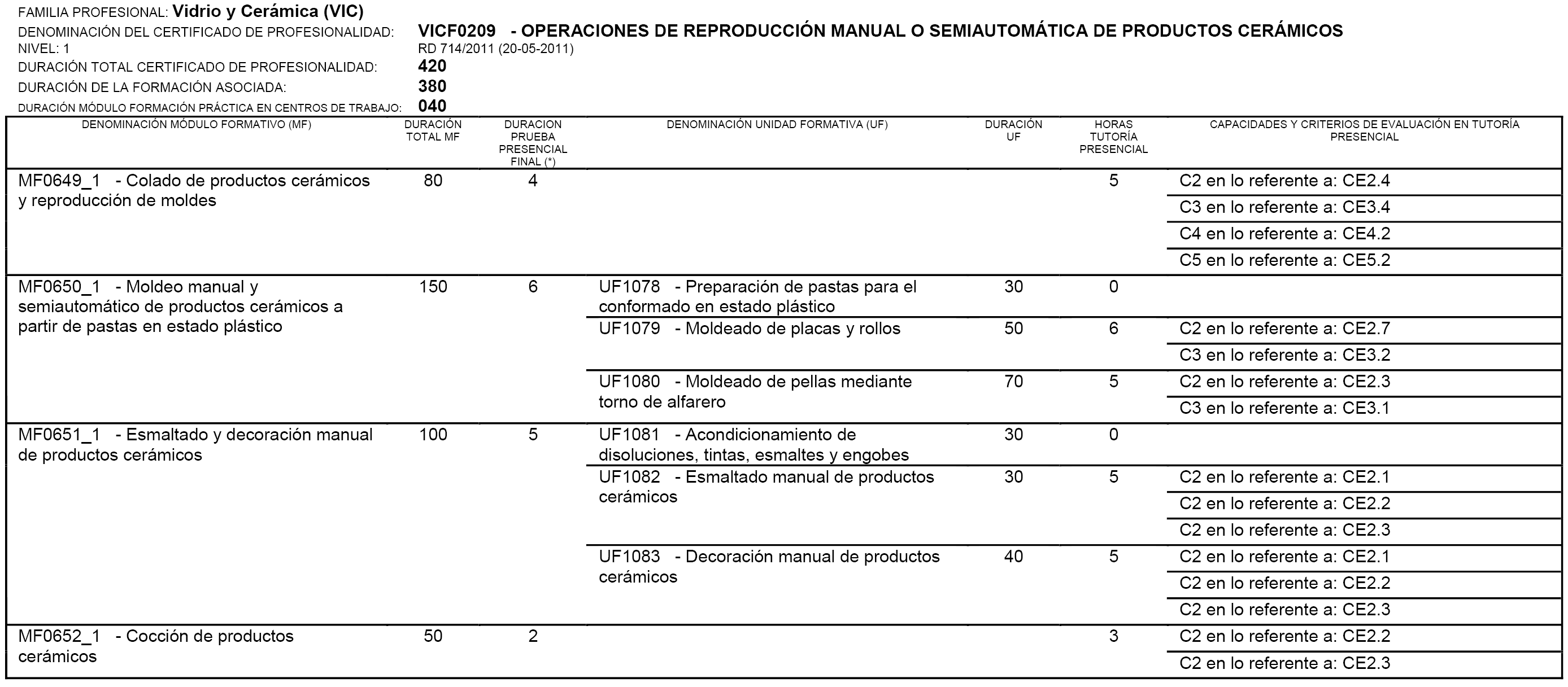 FAMILIA PROFESIONAL: Vidrio y Cerámica (VIC)

DENOMINACIÓN DEL CERTIFICADO DE PROFESIONALIDAD: VICF0209 - OPERACIONES DE REPRODUCCIÓN MANUAL O SEMIAUTOMÁTICA DE PRODUCTOS CERÁMICOS

NIVEL: 1 RD 714/2011 (20-05-2011)

DURACIÓN TOTAL CERTIFICADO DE PROFESIONALIDAD: 420

DURACIÓN DE LA FORMACIÓN ASOCIADA: 380

DURACIÓN MÓDULO FORMACIÓN PRÁCTICA EN CENTROS DE TRABAJO: 040

| DENOMINACIÓN MÓDULO FORMATIVO (MF) | DURACIÓN TOTAL MF | DURACION PRUEBA PRESENCIAL FINAL (*) | DENOMINACIÓN UNIDAD FORMATIVA (UF) | DURACIÓN UF | HORAS TUTORÍA PRESENCIAL | CAPACIDADES Y CRITERIOS DE EVALUACIÓN EN TUTORÍA PRESENCIAL |
|---|---|---|---|---|---|---|
| MF0649_1 - Colado de productos cerámicos y reproducción de moldes | 80 | 4 | | | 5 | C2 en lo referente a: CE2.4 |
| | | | | | | C3 en lo referente a: CE3.4 |
| | | | | | | C4 en lo referente a: CE4.2 |
| | | | | | | C5 en lo referente a: CE5.2 |
| MF0650_1 - Moldeo manual y semiautomático de productos cerámicos a partir de pastas en estado plástico | 150 | 6 | UF1078 - Preparación de pastas para el conformado en estado plástico | 30 | 0 | |
| | | | UF1079 - Moldeado de placas y rollos | 50 | 6 | C2 en lo referente a: CE2.7 |
| | | | | | | C3 en lo referente a: CE3.2 |
| | | | UF1080 - Moldeado de pellas mediante torno de alfarero | 70 | 5 | C2 en lo referente a: CE2.3 |
| | | | | | | C3 en lo referente a: CE3.1 |
| MF0651_1 - Esmaltado y decoración manual de productos cerámicos | 100 | 5 | UF1081 - Acondicionamiento de disoluciones, tintas, esmaltes y engobes | 30 | 0 | |
| | | | UF1082 - Esmaltado manual de productos cerámicos | 30 | 5 | C2 en lo referente a: CE2.1 |
| | | | | | | C2 en lo referente a: CE2.2 |
| | | | | | | C2 en lo referente a: CE2.3 |
| | | | UF1083 - Decoración manual de productos cerámicos | 40 | 5 | C2 en lo referente a: CE2.1 |
| | | | | | | C2 en lo referente a: CE2.2 |
| | | | | | | C2 en lo referente a: CE2.3 |
| MF0652_1 - Cocción de productos cerámicos | 50 | 2 | | | 3 | C2 en lo referente a: CE2.2 |
| | | | | | | C2 en lo referente a: CE2.3 |